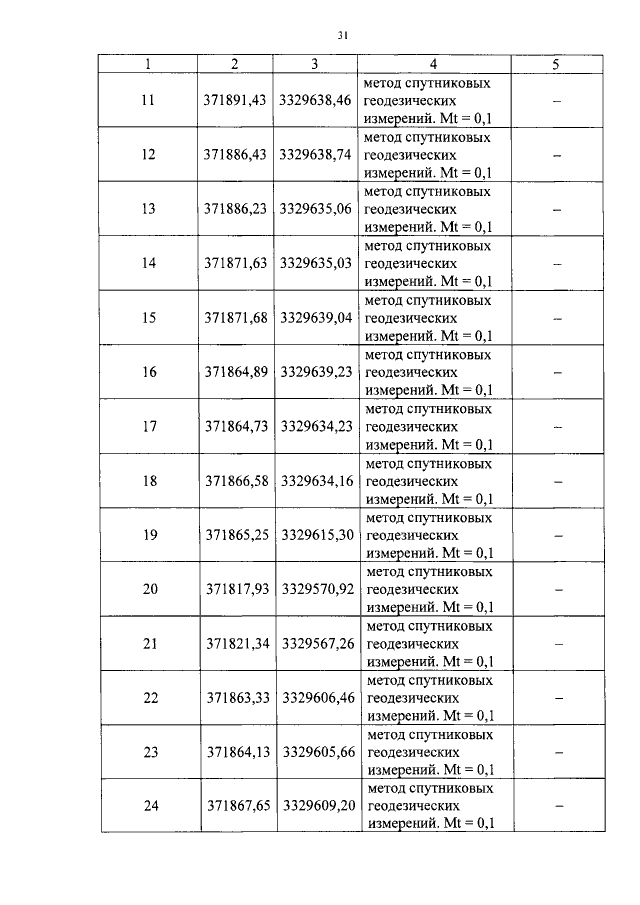 31

| 1 | 2 | 3 | 4 | 5 |
|---|---|---|---|---|
| 11 | 371891,43 | 3329638,46 | метод спутниковых геодезических измерений. Mt = 0,1 | – |
| 12 | 371886,43 | 3329638,74 | метод спутниковых геодезических измерений. Mt = 0,1 | – |
| 13 | 371886,23 | 3329635,06 | метод спутниковых геодезических измерений. Mt = 0,1 | – |
| 14 | 371871,63 | 3329635,03 | метод спутниковых геодезических измерений. Mt = 0,1 | – |
| 15 | 371871,68 | 3329639,04 | метод спутниковых геодезических измерений. Mt = 0,1 | – |
| 16 | 371864,89 | 3329639,23 | метод спутниковых геодезических измерений. Mt = 0,1 | – |
| 17 | 371864,73 | 3329634,23 | метод спутниковых геодезических измерений. Mt = 0,1 | – |
| 18 | 371866,58 | 3329634,16 | метод спутниковых геодезических измерений. Mt = 0,1 | – |
| 19 | 371865,25 | 3329615,30 | метод спутниковых геодезических измерений. Mt = 0,1 | – |
| 20 | 371817,93 | 3329570,92 | метод спутниковых геодезических измерений. Mt = 0,1 | – |
| 21 | 371821,34 | 3329567,26 | метод спутниковых геодезических измерений. Mt = 0,1 | – |
| 22 | 371863,33 | 3329606,46 | метод спутниковых геодезических измерений. Mt = 0,1 | – |
| 23 | 371864,13 | 3329605,66 | метод спутниковых геодезических измерений. Mt = 0,1 | – |
| 24 | 371867,65 | 3329609,20 | метод спутниковых геодезических измерений. Mt = 0,1 | – |